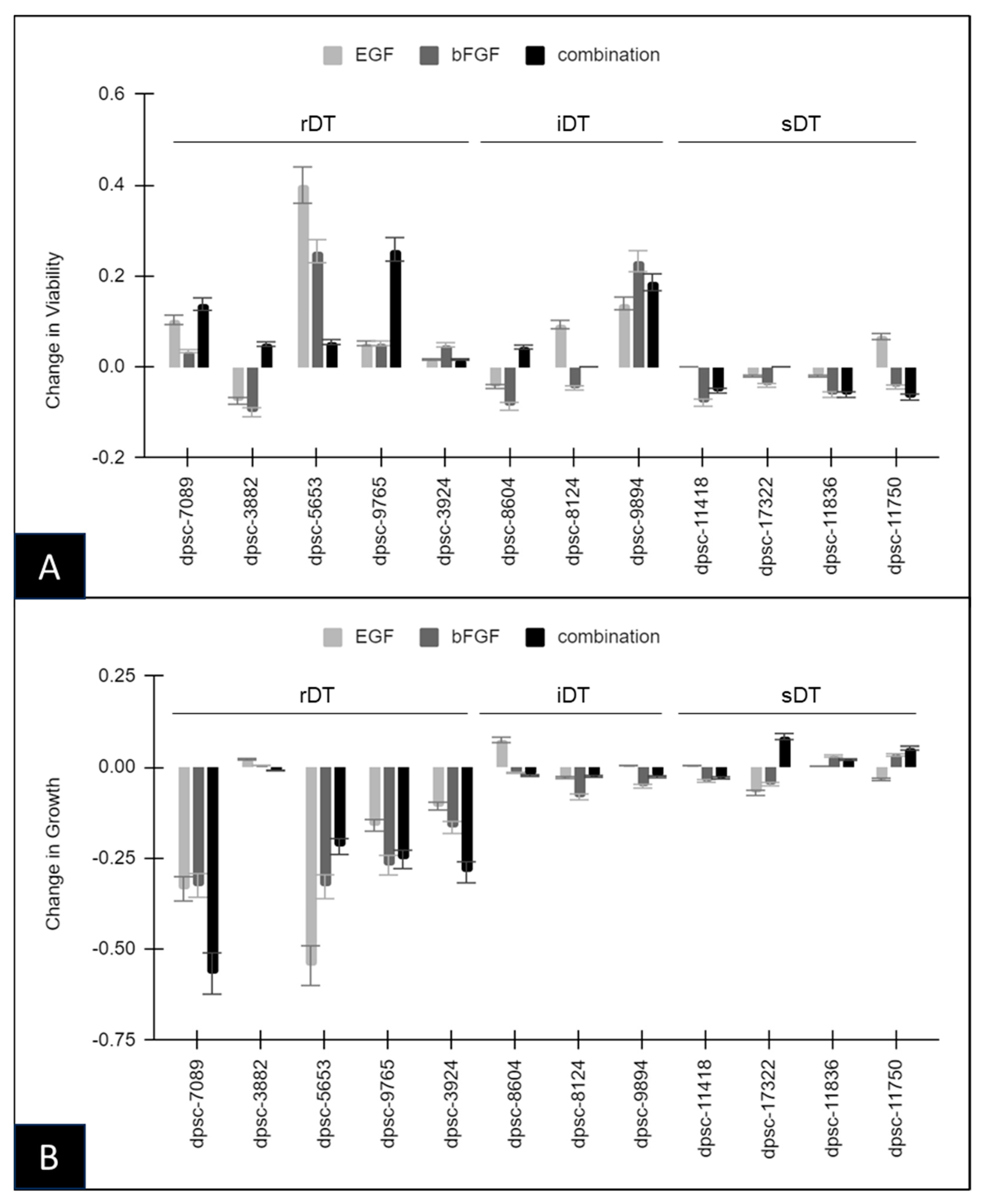 EGF bFGF combination

0.6
0.4
0.2
0.0
-0.2

Change in Viability

rDT iDT sDT

dpsc-7089
dpsc-3882
dpsc-5653
dpsc-9765
dpsc-3924
dpsc-8604
dpsc-8124
dpsc-9894
dpsc-11418
dpsc-17322
dpsc-11836
dpsc-11750

A

EGF bFGF combination

0.25
0.00
-0.25
-0.50
-0.75

Change in Growth

rDT iDT sDT

dpsc-7089
dpsc-3882
dpsc-5653
dpsc-9765
dpsc-3924
dpsc-8604
dpsc-8124
dpsc-9894
dpsc-11418
dpsc-17322
dpsc-11836
dpsc-11750

B